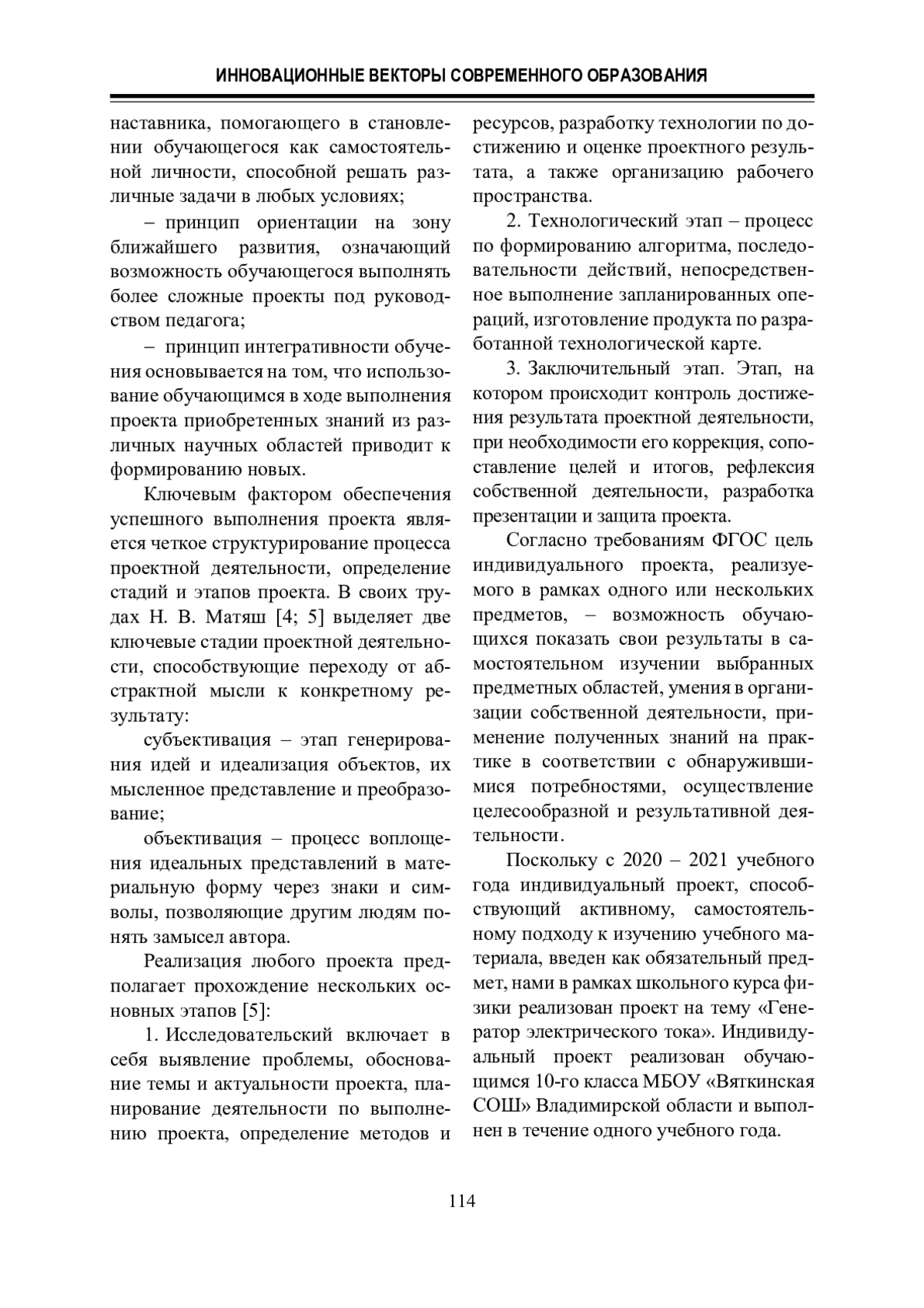 ИННОВАЦИОННЫЕ ВЕКТОРЫ СОВРЕМЕННОГО ОБРАЗОВАНИЯ

наставника, помогающего в становлении обучающегося как самостоятельной личности, способной решать различные задачи в любых условиях;

– принцип ориентации на зону ближайшего развития, означающий возможность обучающегося выполнять более сложные проекты под руководством педагога;

– принцип интегративности обучения основывается на том, что использование обучающимся в ходе выполнения проекта приобретенных знаний из различных научных областей приводит к формированию новых.

Ключевым фактором обеспечения успешного выполнения проекта является четкое структурирование процесса проектной деятельности, определение стадий и этапов проекта. В своих трудах Н. В. Матяш [4; 5] выделяет две ключевые стадии проектной деятельности, способствующие переходу от абстрактной мысли к конкретному результату:

субъективация – этап генерирования идей и идеализация объектов, их мысленное представление и преобразование;

объективация – процесс воплощения идеальных представлений в материальную форму через знаки и символы, позволяющие другим людям понять замысел автора.

Реализация любого проекта предполагает прохождение нескольких основных этапов [5]:

1. Исследовательский включает в себя выявление проблемы, обоснование темы и актуальности проекта, планирование деятельности по выполнению проекта, определение методов и ресурсов, разработку технологии по достижению и оценке проектного результата, а также организацию рабочего пространства.

2. Технологический этап – процесс по формированию алгоритма, последовательности действий, непосредственное выполнение запланированных операций, изготовление продукта по разработанной технологической карте.

3. Заключительный этап. Этап, на котором происходит контроль достижения результата проектной деятельности, при необходимости его коррекция, сопоставление целей и итогов, рефлексия собственной деятельности, разработка презентации и защита проекта.

Согласно требованиям ФГОС цель индивидуального проекта, реализуемого в рамках одного или нескольких предметов, – возможность обучающихся показать свои результаты в самостоятельном изучении выбранных предметных областей, умения в организации собственной деятельности, применение полученных знаний на практике в соответствии с обнаружившимися потребностями, осуществление целесообразной и результативной деятельности.

Поскольку с 2020 – 2021 учебного года индивидуальный проект, способствующий активному, самостоятельному подходу к изучению учебного материала, введен как обязательный предмет, нами в рамках школьного курса физики реализован проект на тему «Генератор электрического тока». Индивидуальный проект реализован обучающимся 10-го класса МБОУ «Вяткинская СОШ» Владимирской области и выполнен в течение одного учебного года.

114